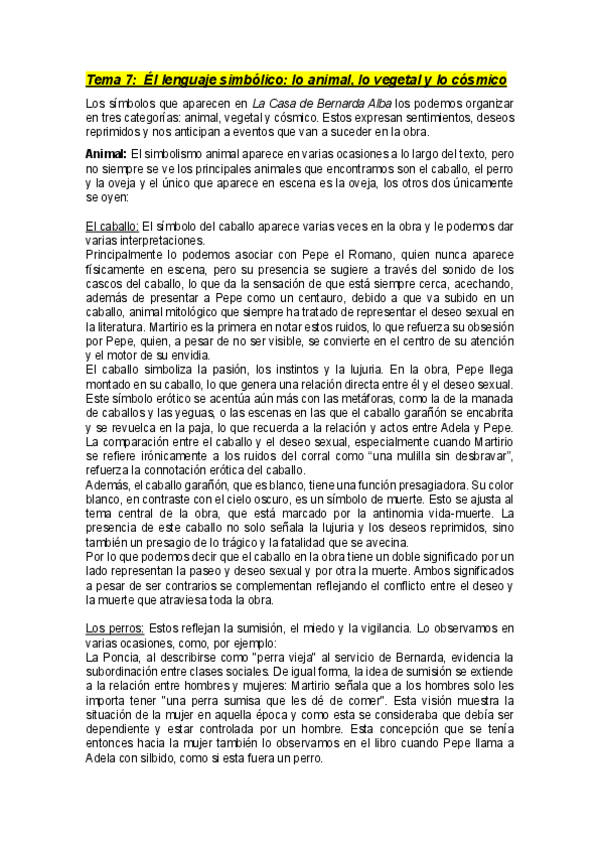 Tema 7: Él lenguaje simbólico: lo animal, lo vegetal y lo cósmico

Los símbolos que aparecen en La Casa de Bernarda Alba los podemos organizar en tres categorías: animal, vegetal y cósmico. Estos expresan sentimientos, deseos reprimidos y nos anticipan a eventos que van a suceder en la obra.

Animal: El simbolismo animal aparece en varias ocasiones a lo largo del texto, pero no siempre se ve los principales animales que encontramos son el caballo, el perro y la oveja y el único que aparece en escena es la oveja, los otros dos únicamente se oyen:

El caballo: El símbolo del caballo aparece varias veces en la obra y le podemos dar varias interpretaciones.
Principalmente lo podemos asociar con Pepe el Romano, quien nunca aparece físicamente en escena, pero su presencia se sugiere a través del sonido de los cascos del caballo, lo que da la sensación de que está siempre cerca, acechando, además de presentar a Pepe como un centauro, debido a que va subido en un caballo, animal mitológico que siempre ha tratado de representar el deseo sexual en la literatura. Martirio es la primera en notar estos ruidos, lo que refuerza su obsesión por Pepe, quien, a pesar de no ser visible, se convierte en el centro de su atención y el motor de su envidia.
El caballo simboliza la pasión, los instintos y la lujuria. En la obra, Pepe llega montado en su caballo, lo que genera una relación directa entre él y el deseo sexual. Este símbolo erótico se acentúa aún más con las metáforas, como la de la manada de caballos y las yeguas, o las escenas en las que el caballo garañón se encabrita y se revuelca en la paja, lo que recuerda a la relación y actos entre Adela y Pepe. La comparación entre el caballo y el deseo sexual, especialmente cuando Martirio se refiere irónicamente a los ruidos del corral como "una mulilla sin desbravar", refuerza la connotación erótica del caballo.
Además, el caballo garañón, que es blanco, tiene una función presagiadora. Su color blanco, en contraste con el cielo oscuro, es un símbolo de muerte. Esto se ajusta al tema central de la obra, que está marcado por la antinomia vida-muerte. La presencia de este caballo no solo señala la lujuria y los deseos reprimidos, sino también un presagio de lo trágico y la fatalidad que se avecina.
Por lo que podemos decir que el caballo en la obra tiene un doble significado por un lado representan la paseo y deseo sexual y por otra la muerte. Ambos significados a pesar de ser contrarios se complementan reflejando el conflicto entre el deseo y la muerte que atraviesa toda la obra.

Los perros: Estos reflejan la sumisión, el miedo y la vigilancia. Lo observamos en varias ocasiones, como, por ejemplo:
La Poncia, al describirse como "perra vieja" al servicio de Bernarda, evidencia la subordinación entre clases sociales. De igual forma, la idea de sumisión se extiende a la relación entre hombres y mujeres: Martirio señala que a los hombres solo les importa tener "una perra sumisa que les dé de comer". Esta visión muestra la situación de la mujer en aquella época y como esta se consideraba que debía ser dependiente y estar controlada por un hombre. Esta concepción que se tenía entonces hacia la mujer también lo observamos en el libro cuando Pepe llama a Adela con silbido, como si esta fuera un perro.